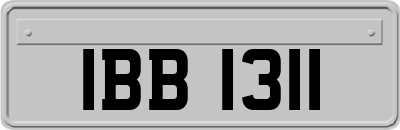 IBB 1311